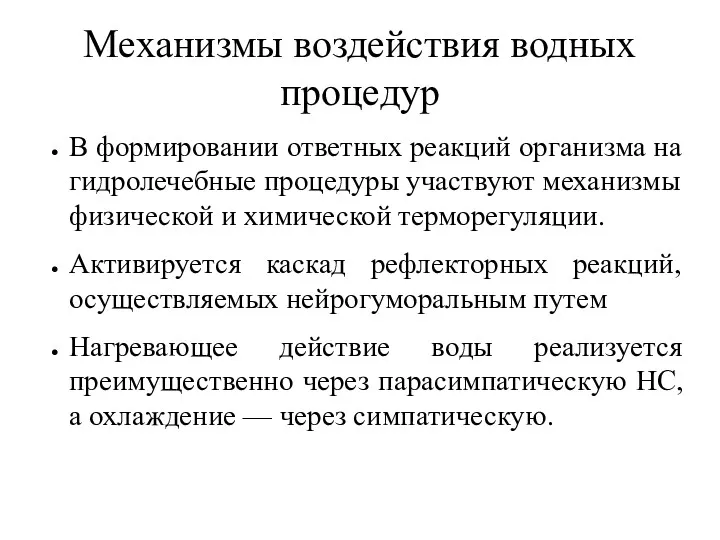 Механизмы воздействия водных процедур

• В формировании ответных реакций организма на гидролечебные процедуры участвуют механизмы физической и химической терморегуляции.

• Активируется каскад рефлекторных реакций, осуществляемых нейрогуморальным путем

• Нагревающее действие воды реализуется преимущественно через парасимпатическую НС, а охлаждение — через симпатическую.